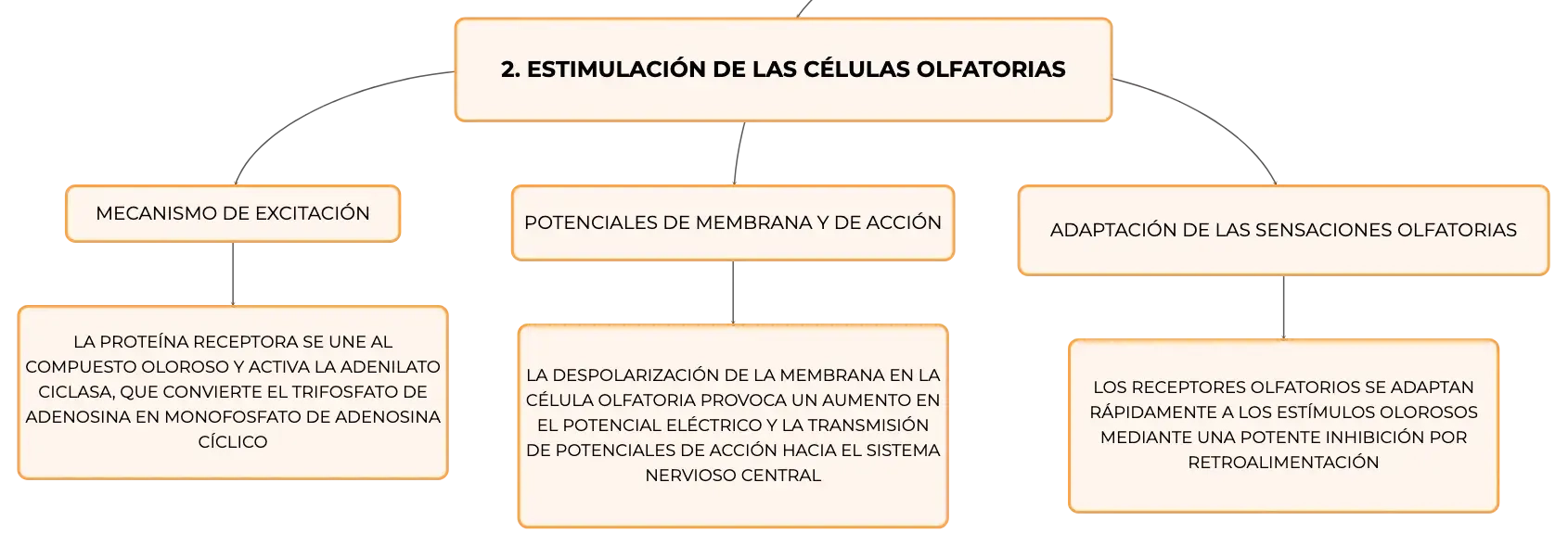 2. ESTIMULACIÓN DE LAS CÉLULAS OLFATORIAS

MECANISMO DE EXCITACIÓN

LA PROTEÍNA RECEPTORA SE UNE AL COMPUESTO OLOROSO Y ACTIVA LA ADENILATO CICLASA, QUE CONVIERTE EL TRIFOSFATO DE ADENOSINA EN MONOFOSFATO DE ADENOSINA CÍCLICO

POTENCIALES DE MEMBRANA Y DE ACCIÓN

LA DESPOLARIZACIÓN DE LA MEMBRANA EN LA CÉLULA OLFATORIA PROVOCA UN AUMENTO EN EL POTENCIAL ELÉCTRICO Y LA TRANSMISIÓN DE POTENCIALES DE ACCIÓN HACIA EL SISTEMA NERVIOSO CENTRAL

ADAPTACIÓN DE LAS SENSACIONES OLFATORIAS

LOS RECEPTORES OLFATORIOS SE ADAPTAN RÁPIDAMENTE A LOS ESTÍMULOS OLOROSOS MEDIANTE UNA POTENTE INHIBICIÓN POR RETROALIMENTACIÓN